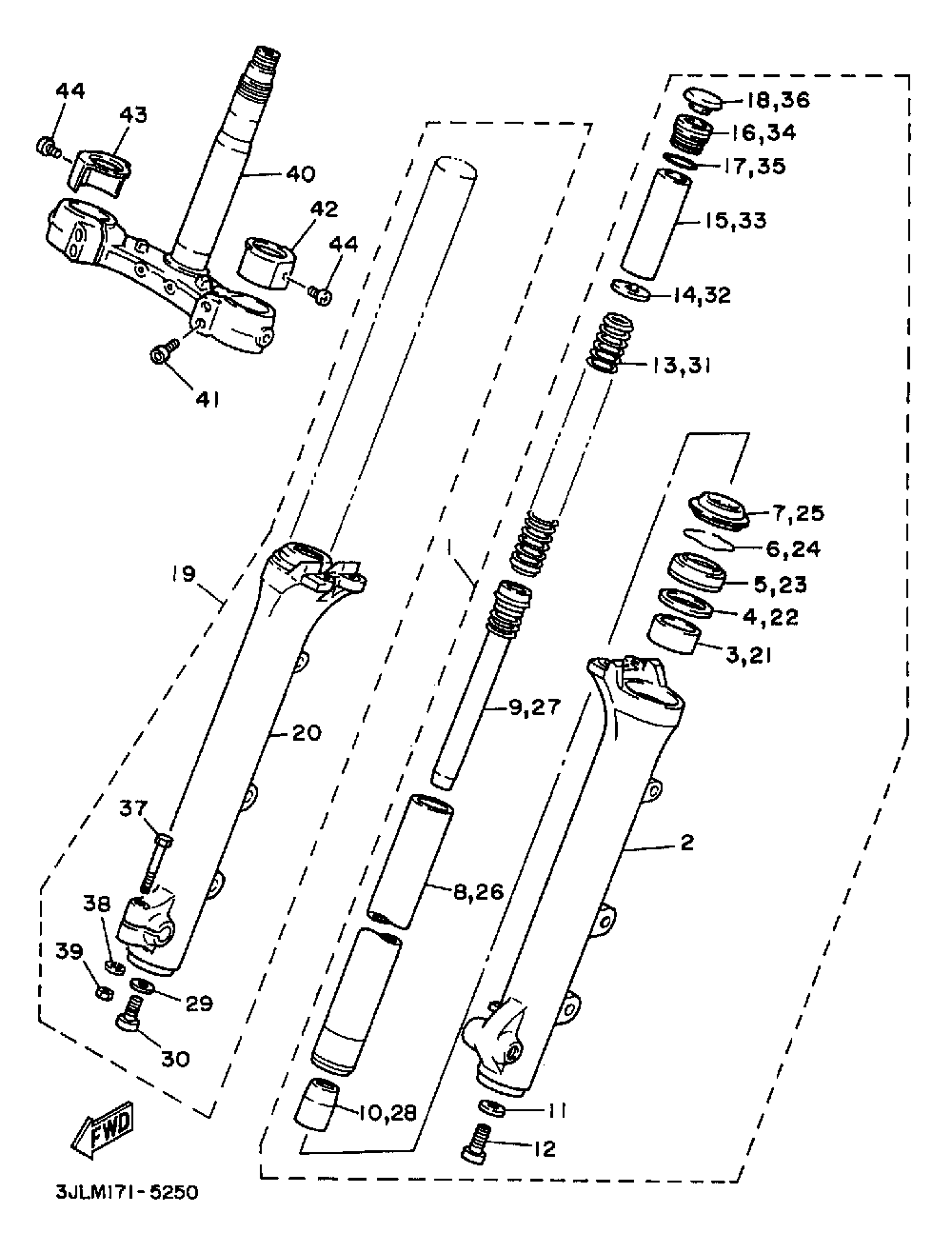 44
43
40
42
44
41
18,36
16,34
17,35
15,33
14,32
13,31
7,25
6,24
5,23
4,22
3,21
19
1
9,27
20
2
37
8,26
38
39
29
30
10,28
11
12
FWD
3JLM171-5250